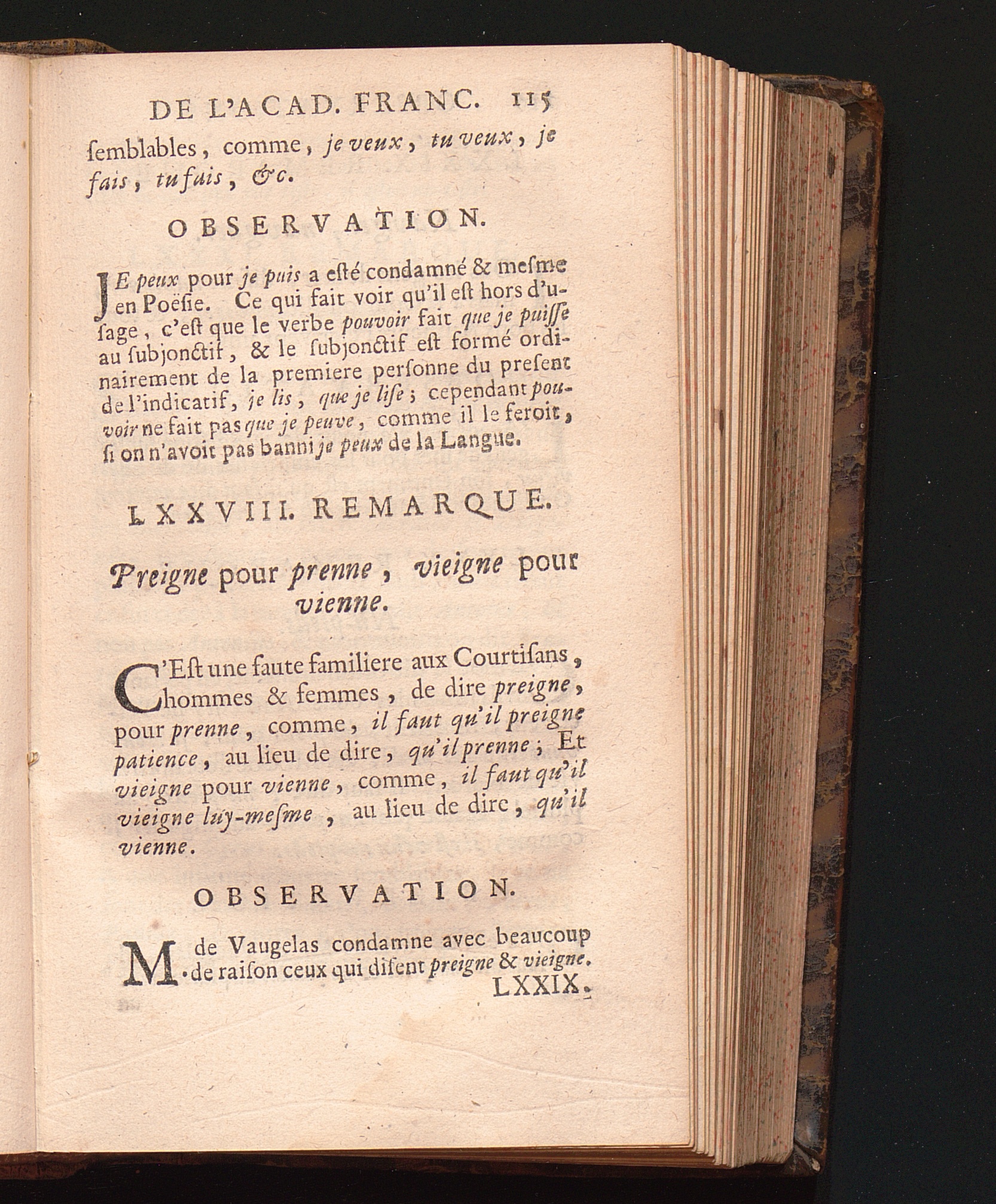 DE L'ACAD. FRANC. 115

ſemblables, comme, je veux, tu veux, je fais, tu fais, &c.

OBSERVATION.

JE peux pour je puis a eſté condamné & meſme en Poëſie. Ce qui fait voir qu'il eſt hors d'uſage, c'eſt que le verbe pouvoir fait que je puiſſe au ſubjonctif, & le ſubjonctif eſt formé ordinairement de la premiere perſonne du preſent de l'indicatif, je lis, que je liſe; cependant pouvoir ne fait pas que je peuve, comme il le feroit, ſi on n'avoit pas banni je peux de la Langue.

LXXVIII. REMARQUE.

Preigne pour prenne, vieigne pour vienne.

C'Eſt une faute familiere aux Courtiſans, hommes & femmes, de dire preigne, pour prenne, comme, il faut qu'il preigne patience, au lieu de dire, qu'il prenne; Et vieigne pour vienne, comme, il faut qu'il vieigne luy-meſme, au lieu de dire, qu'il vienne.

OBSERVATION.

M. de Vaugelas condamne avec beaucoup de raiſon ceux qui diſent preigne & vieigne.

LXXIX.